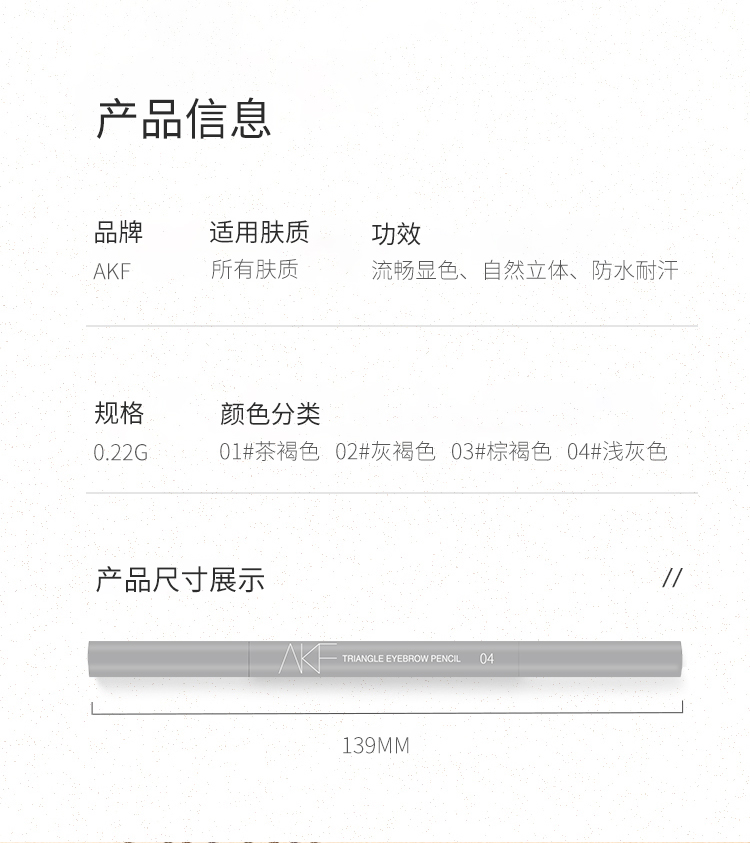 产品信息

品牌
AKF

适用肤质
所有肤质

功效
流畅显色、自然立体、防水耐汗

规格
0.22G

颜色分类
01#茶褐色 02#灰褐色 03#棕褐色 04#浅灰色

产品尺寸展示

//

AKF TRIANGLE EYEBROW PENCIL 04

139MM